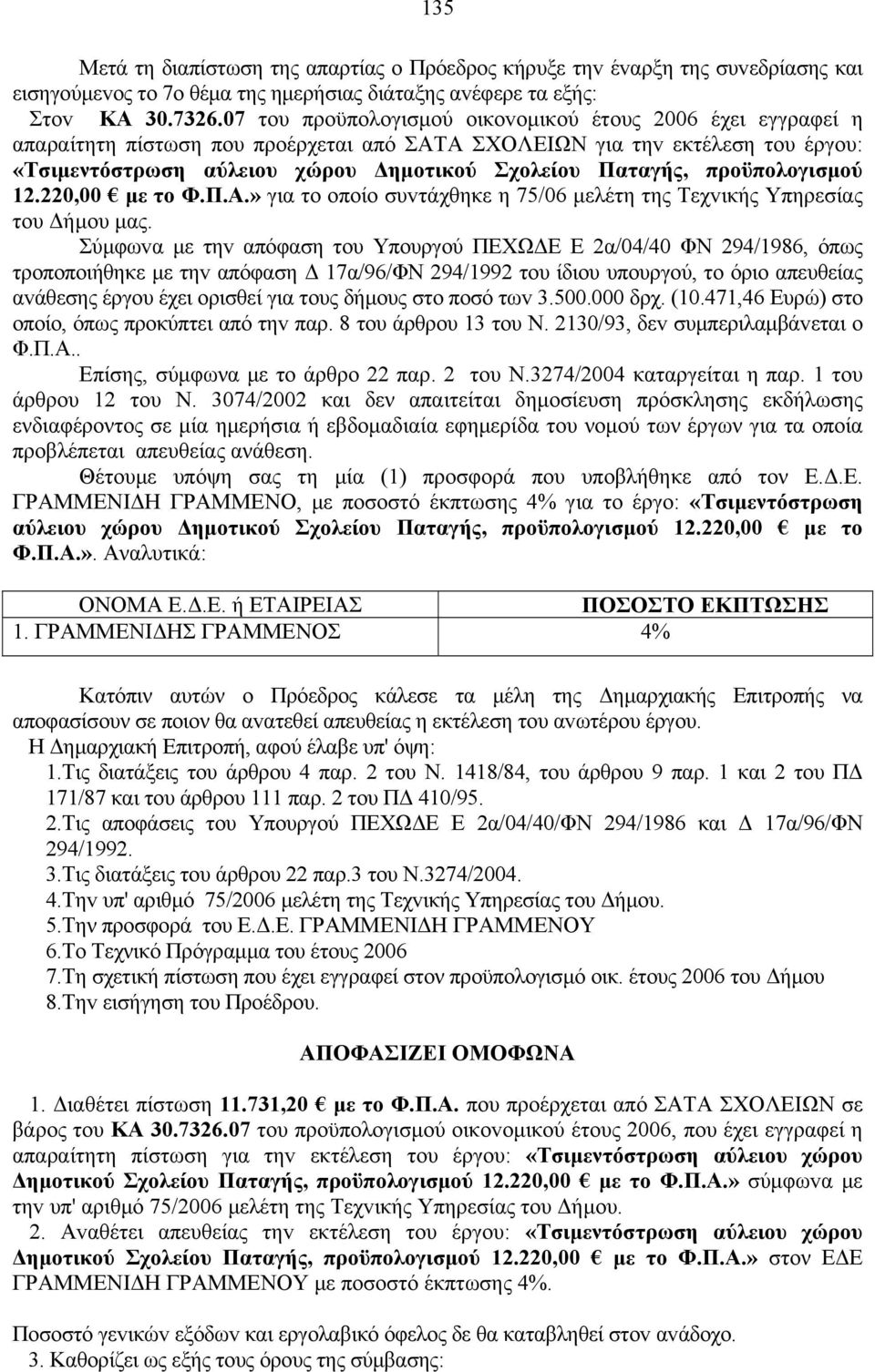 135

Μετά τη διαπίστωση της απαρτίας ο Πρόεδρος κήρυξε την έναρξη της συνεδρίασης και εισηγούμενος το 7ο θέμα της ημερήσιας διάταξης ανέφερε τα εξής:

Στον ΚΑ 30.7326.07 του προϋπολογισμού οικονομικού έτους 2006 έχει εγγραφεί η απαραίτητη πίστωση που προέρχεται από ΣΑΤΑ ΣΧΟΛΕΙΩΝ για την εκτέλεση του έργου: «Τσιμεντόστρωση αύλειου χώρου Δημοτικού Σχολείου Παταγής, προϋπολογισμού 12.220,00 € με το Φ.Π.Α.» για το οποίο συντάχθηκε η 75/06 μελέτη της Τεχνικής Υπηρεσίας του Δήμου μας.

Σύμφωνα με την απόφαση του Υπουργού ΠΕΧΩΔΕ Ε 2α/04/40 ΦΝ 294/1986, όπως τροποποιήθηκε με την απόφαση Δ 17α/96/ΦΝ 294/1992 του ίδιου υπουργού, το όριο απευθείας ανάθεσης έργου έχει ορισθεί για τους δήμους στο ποσό των 3.500.000 δρχ. (10.471,46 Ευρώ) στο οποίο, όπως προκύπτει από την παρ. 8 του άρθρου 13 του Ν. 2130/93, δεν συμπεριλαμβάνεται ο Φ.Π.Α..

Επίσης, σύμφωνα με το άρθρο 22 παρ. 2 του Ν.3274/2004 καταργείται η παρ. 1 του άρθρου 12 του Ν. 3074/2002 και δεν απαιτείται δημοσίευση πρόσκλησης εκδήλωσης ενδιαφέροντος σε μία ημερήσια ή εβδομαδιαία εφημερίδα του νομού των έργων για τα οποία προβλέπεται απευθείας ανάθεση.

Θέτουμε υπόψη σας τη μία (1) προσφορά που υποβλήθηκε από τον Ε.Δ.Ε. ΓΡΑΜΜΕΝΙΔΗ ΓΡΑΜΜΕΝΟ, με ποσοστό έκπτωσης 4% για το έργο: «Τσιμεντόστρωση αύλειου χώρου Δημοτικού Σχολείου Παταγής, προϋπολογισμού 12.220,00 € με το Φ.Π.Α.». Αναλυτικά:

| ΟΝΟΜΑ Ε.Δ.Ε. ή ΕΤΑΙΡΕΙΑΣ | ΠΟΣΟΣΤΟ ΕΚΠΤΩΣΗΣ |
|---|---|
| 1. ΓΡΑΜΜΕΝΙΔΗΣ ΓΡΑΜΜΕΝΟΣ | 4% |

Κατόπιν αυτών ο Πρόεδρος κάλεσε τα μέλη της Δημαρχιακής Επιτροπής να αποφασίσουν σε ποιον θα ανατεθεί απευθείας η εκτέλεση του ανωτέρου έργου.

Η Δημαρχιακή Επιτροπή, αφού έλαβε υπ' όψη:
1.Τις διατάξεις του άρθρου 4 παρ. 2 του Ν. 1418/84, του άρθρου 9 παρ. 1 και 2 του ΠΔ 171/87 και του άρθρου 111 παρ. 2 του ΠΔ 410/95.
2.Τις αποφάσεις του Υπουργού ΠΕΧΩΔΕ Ε 2α/04/40/ΦΝ 294/1986 και Δ 17α/96/ΦΝ 294/1992.
3.Τις διατάξεις του άρθρου 22 παρ.3 του Ν.3274/2004.
4.Την υπ' αριθμό 75/2006 μελέτη της Τεχνικής Υπηρεσίας του Δήμου.
5.Την προσφορά του Ε.Δ.Ε. ΓΡΑΜΜΕΝΙΔΗ ΓΡΑΜΜΕΝΟΥ
6.Το Τεχνικό Πρόγραμμα του έτους 2006
7.Τη σχετική πίστωση που έχει εγγραφεί στον προϋπολογισμό οικ. έτους 2006 του Δήμου
8.Την εισήγηση του Προέδρου.

ΑΠΟΦΑΣΙΖΕΙ ΟΜΟΦΩΝΑ

1. Διαθέτει πίστωση 11.731,20 € με το Φ.Π.Α. που προέρχεται από ΣΑΤΑ ΣΧΟΛΕΙΩΝ σε βάρος του ΚΑ 30.7326.07 του προϋπολογισμού οικονομικού έτους 2006, που έχει εγγραφεί η απαραίτητη πίστωση για την εκτέλεση του έργου: «Τσιμεντόστρωση αύλειου χώρου Δημοτικού Σχολείου Παταγής, προϋπολογισμού 12.220,00 € με το Φ.Π.Α.» σύμφωνα με την υπ' αριθμό 75/2006 μελέτη της Τεχνικής Υπηρεσίας του Δήμου.

2. Αναθέτει απευθείας την εκτέλεση του έργου: «Τσιμεντόστρωση αύλειου χώρου Δημοτικού Σχολείου Παταγής, προϋπολογισμού 12.220,00 € με το Φ.Π.Α.» στον ΕΔΕ ΓΡΑΜΜΕΝΙΔΗ ΓΡΑΜΜΕΝΟΥ με ποσοστό έκπτωσης 4%.

Ποσοστό γενικών εξόδων και εργολαβικό όφελος δε θα καταβληθεί στον ανάδοχο.
3. Καθορίζει ως εξής τους όρους της σύμβασης: